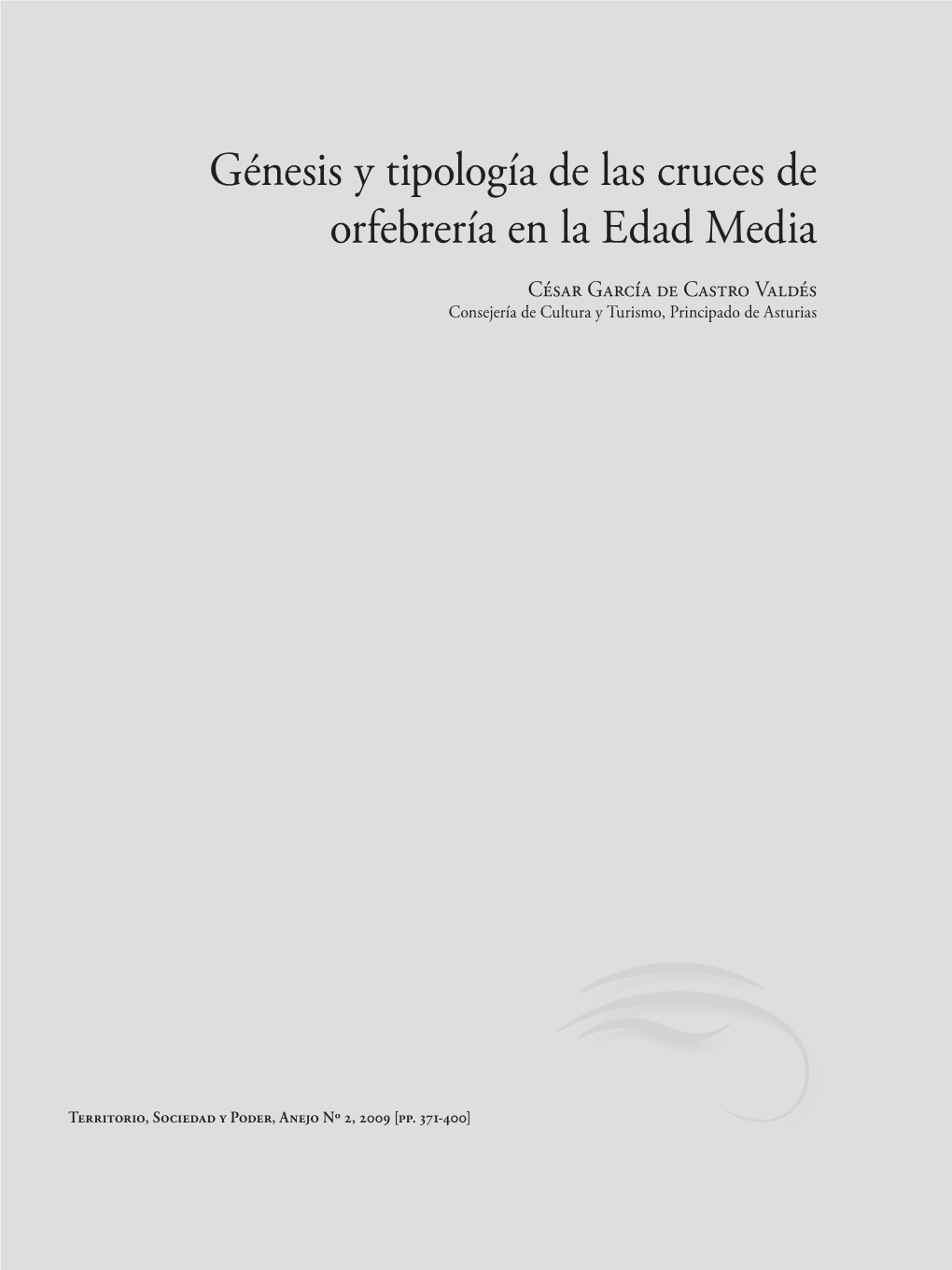 Génesis y tipología de las cruces de orfebrería en la Edad Media

César García de Castro Valdés
Consejería de Cultura y Turismo, Principado de Asturias

Territorio, Sociedad y Poder, Anejo Nº 2, 2009 [pp. 371-400]